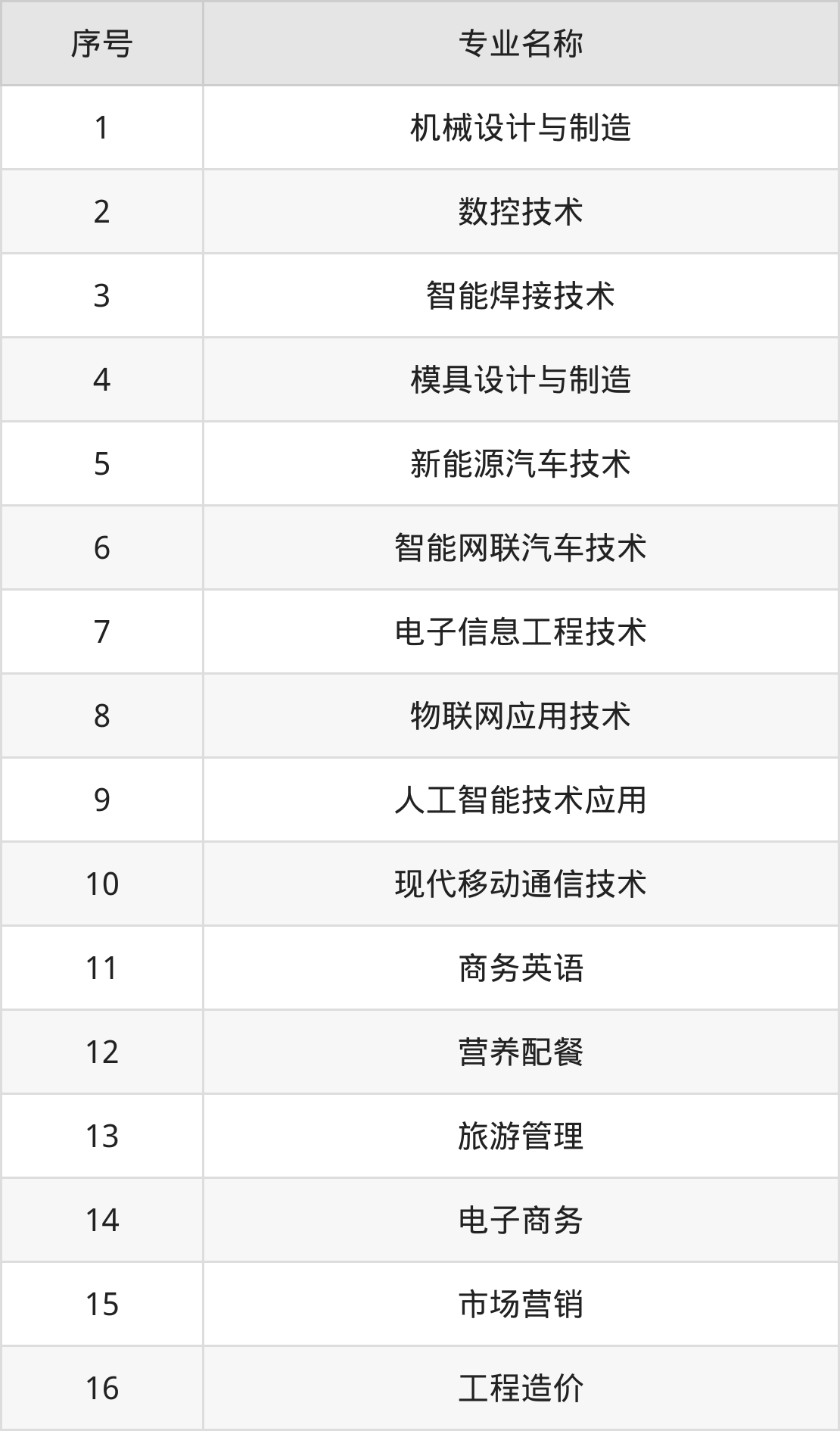 | 序号 | 专业名称 |
|---|---|
| 1 | 机械设计与制造 |
| 2 | 数控技术 |
| 3 | 智能焊接技术 |
| 4 | 模具设计与制造 |
| 5 | 新能源汽车技术 |
| 6 | 智能网联汽车技术 |
| 7 | 电子信息工程技术 |
| 8 | 物联网应用技术 |
| 9 | 人工智能技术应用 |
| 10 | 现代移动通信技术 |
| 11 | 商务英语 |
| 12 | 营养配餐 |
| 13 | 旅游管理 |
| 14 | 电子商务 |
| 15 | 市场营销 |
| 16 | 工程造价 |